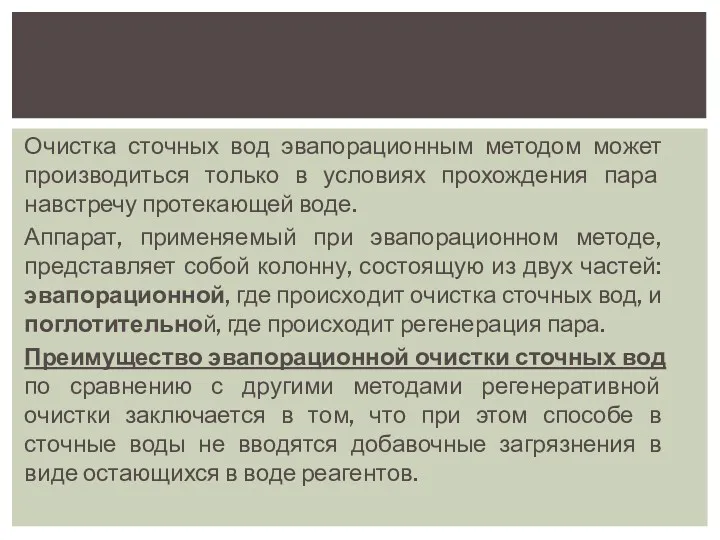 Очистка сточных вод эвапорационным методом может производиться только в условиях прохождения пара навстречу протекающей воде.

Аппарат, применяемый при эвапорационном методе, представляет собой колонну, состоящую из двух частей: эвапорационной, где происходит очистка сточных вод, и поглотительной, где происходит регенерация пара.

Преимущество эвапорационной очистки сточных вод по сравнению с другими методами регенеративной очистки заключается в том, что при этом способе в сточные воды не вводятся добавочные загрязнения в виде остающихся в воде реагентов.